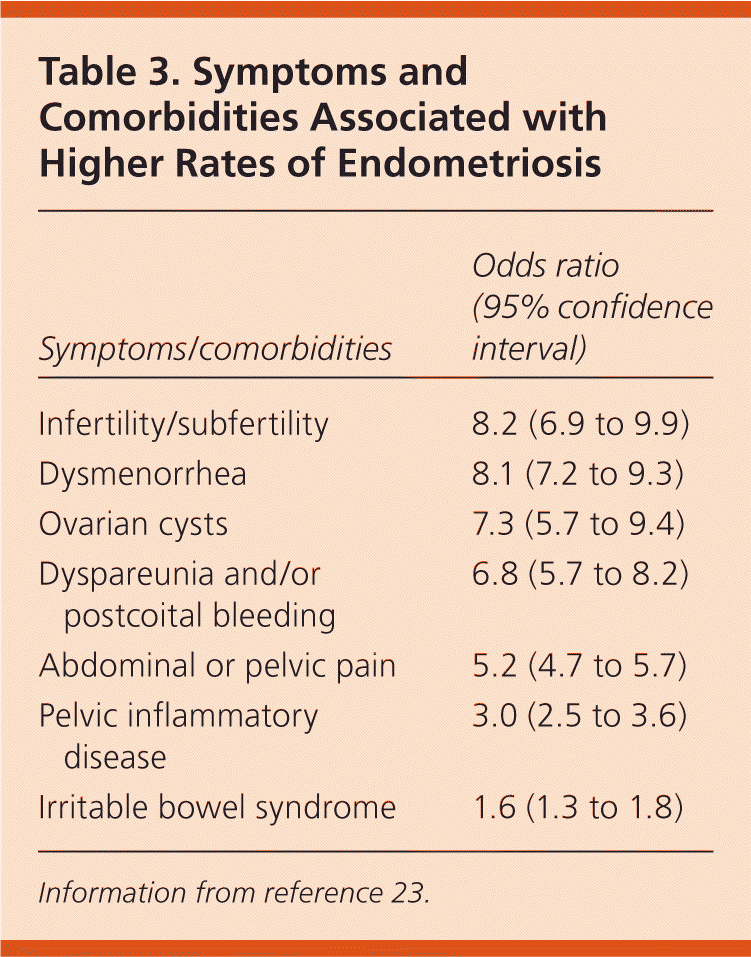 Table 3. Symptoms and Comorbidities Associated with Higher Rates of Endometriosis

| Symptoms/comorbidities | Odds ratio (95% confidence interval) |
|---|---|
| Infertility/subfertility | 8.2 (6.9 to 9.9) |
| Dysmenorrhea | 8.1 (7.2 to 9.3) |
| Ovarian cysts | 7.3 (5.7 to 9.4) |
| Dyspareunia and/or postcoital bleeding | 6.8 (5.7 to 8.2) |
| Abdominal or pelvic pain | 5.2 (4.7 to 5.7) |
| Pelvic inflammatory disease | 3.0 (2.5 to 3.6) |
| Irritable bowel syndrome | 1.6 (1.3 to 1.8) |

Information from reference 23.